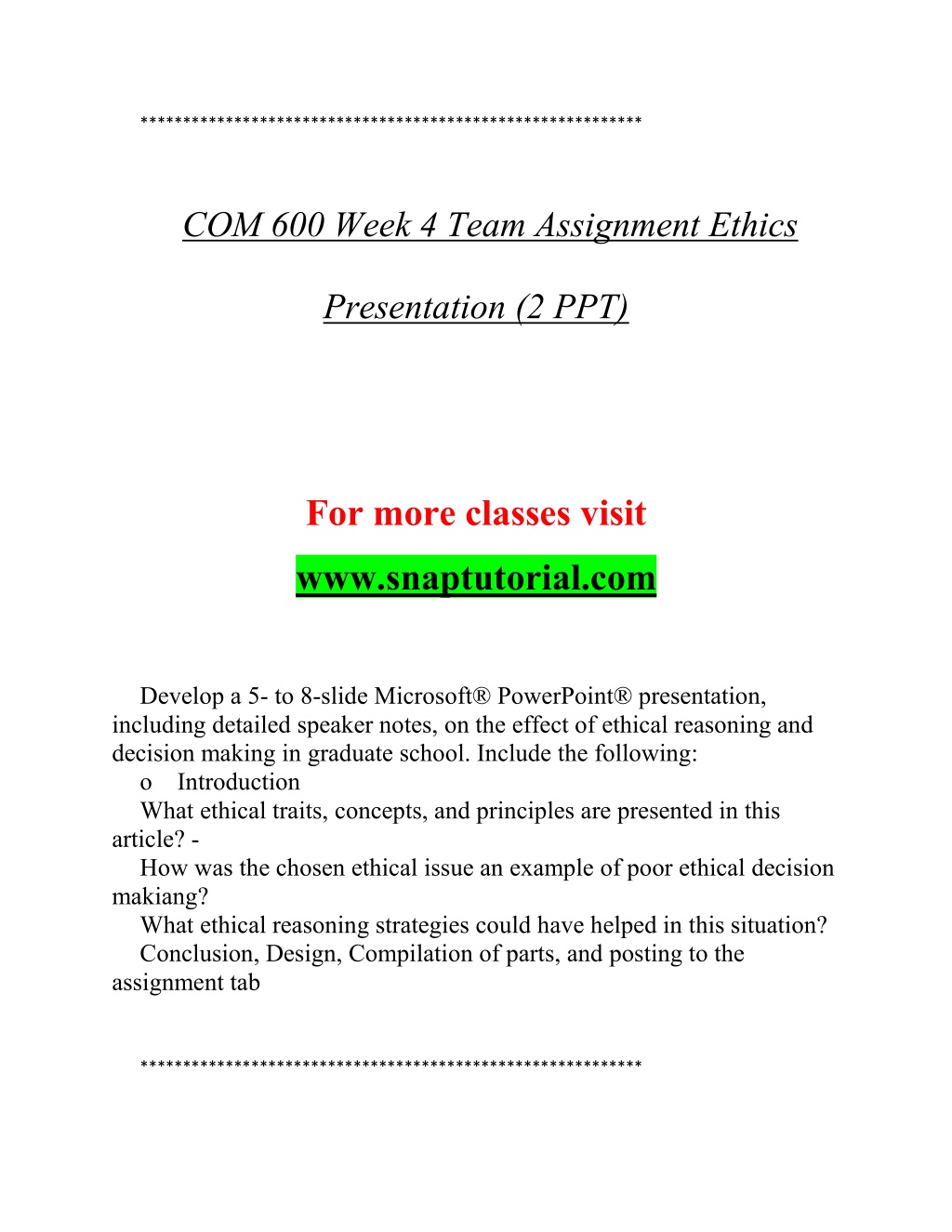 **********************************************************

COM 600 Week 4 Team Assignment Ethics Presentation (2 PPT)

For more classes visit

www.snaptutorial.com

Develop a 5- to 8-slide Microsoft® PowerPoint® presentation, including detailed speaker notes, on the effect of ethical reasoning and decision making in graduate school. Include the following:

o Introduction

What ethical traits, concepts, and principles are presented in this article? -

How was the chosen ethical issue an example of poor ethical decision makiang?

What ethical reasoning strategies could have helped in this situation?

Conclusion, Design, Compilation of parts, and posting to the assignment tab

**********************************************************